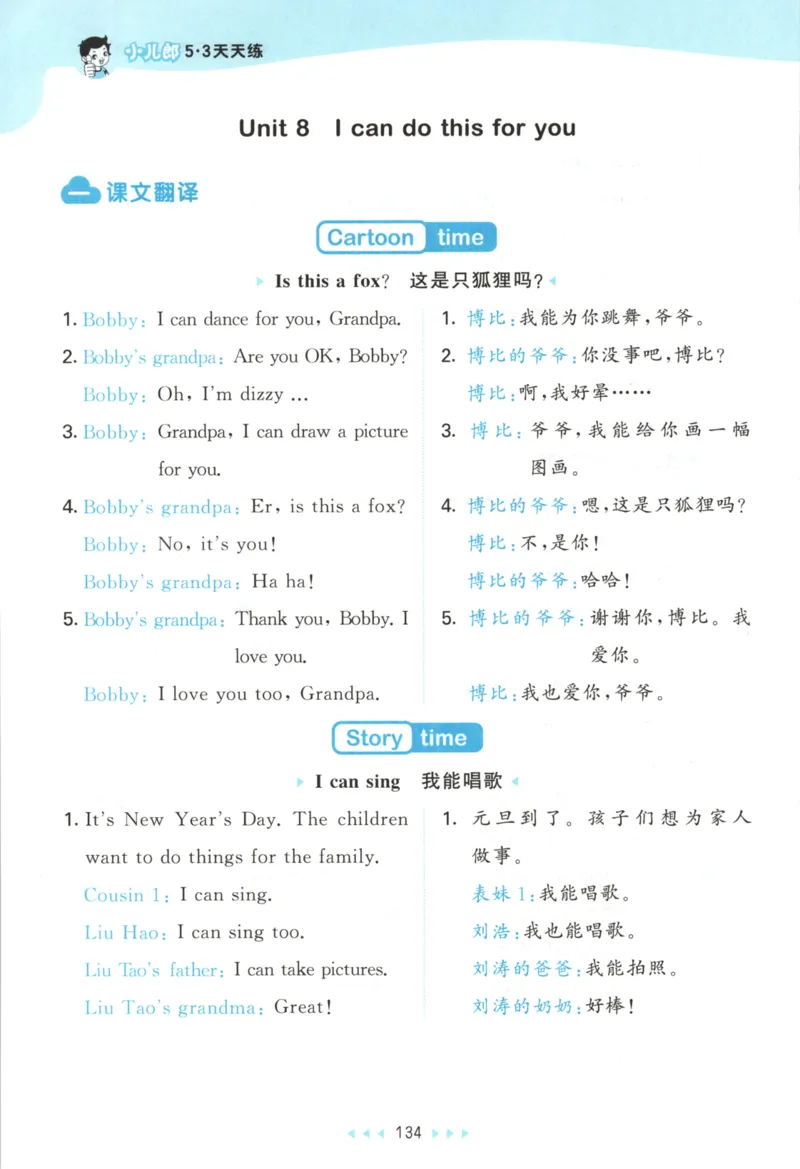 小儿郎 5·3天天练

Unit 8 I can do this for you

一 课文翻译

Cartoon time

Is this a fox? 这是只狐狸吗？

1. Bobby: I can dance for you, Grandpa.

2. Bobby's grandpa: Are you OK, Bobby?
Bobby: Oh, I'm dizzy ...

3. Bobby: Grandpa, I can draw a picture for you.

4. Bobby's grandpa: Er, is this a fox?
Bobby: No, it's you!
Bobby's grandpa: Ha ha!

5. Bobby's grandpa: Thank you, Bobby. I love you.
Bobby: I love you too, Grandpa.

1. 博比：我能为你跳舞，爷爷。

2. 博比的爷爷：你没事吧，博比？
博比：啊，我好晕……

3. 博比：爷爷，我能给你画一幅图画。

4. 博比的爷爷：嗯，这是只狐狸吗？
博比：不，是你！
博比的爷爷：哈哈！

5. 博比的爷爷：谢谢你，博比。我爱你。
博比：我也爱你，爷爷。

Story time

I can sing 我能唱歌

1. It's New Year's Day. The children want to do things for the family.
Cousin 1: I can sing.
Liu Hao: I can sing too.
Liu Tao's father: I can take pictures.
Liu Tao's grandma: Great!

1. 元旦到了。孩子们想为家人做事。
表妹1：我能唱歌。
刘浩：我也能唱歌。
刘涛的爸爸：我能拍照。
刘涛的奶奶：好棒！

134